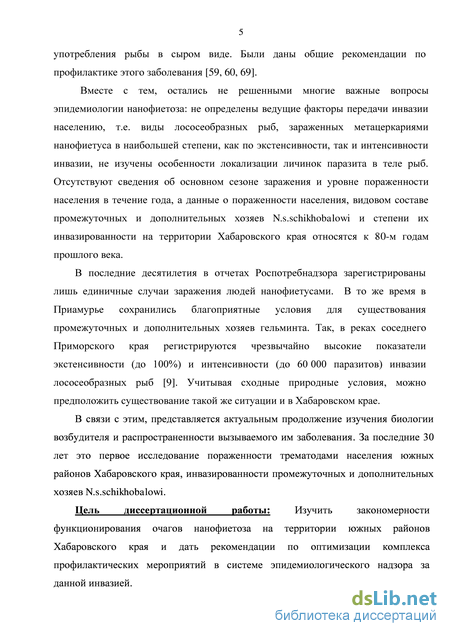 5

употребления рыбы в сыром виде. Были даны общие рекомендации по профилактике этого заболевания [59, 60, 69].

Вместе с тем, остались не решенными многие важные вопросы эпидемиологии нанофиетоза: не определены ведущие факторы передачи инвазии населению, т.е. виды лососеобразных рыб, зараженных метацеркариями нанофиетуса в наибольшей степени, как по экстенсивности, так и интенсивности инвазии, не изучены особенности локализации личинок паразита в теле рыб. Отсутствуют сведения об основном сезоне заражения и уровне пораженности населения в течение года, а данные о пораженности населения, видовом составе промежуточных и дополнительных хозяев N.s.schikhobalowi и степени их инвазированности на территории Хабаровского края относятся к 80-м годам прошлого века.

В последние десятилетия в отчетах Роспотребнадзора зарегистрированы лишь единичные случаи заражения людей нанофиетусами. В то же время в Приамурье сохранились благоприятные условия для существования промежуточных и дополнительных хозяев гельминта. Так, в реках соседнего Приморского края регистрируются чрезвычайно высокие показатели экстенсивности (до 100%) и интенсивности (до 60 000 паразитов) инвазии лососеобразных рыб [9]. Учитывая сходные природные условия, можно предположить существование такой же ситуации и в Хабаровском крае.

В связи с этим, представляется актуальным продолжение изучения биологии возбудителя и распространенности вызываемого им заболевания. За последние 30 лет это первое исследование пораженности трематодами населения южных районов Хабаровского края, инвазированности промежуточных и дополнительных хозяев N.s.schikhobalowi.

Цель диссертационной работы: Изучить закономерности функционирования очагов нанофиетоза на территории южных районов Хабаровского края и дать рекомендации по оптимизации комплекса профилактических мероприятий в системе эпидемиологического надзора за данной инвазией.

dsLib.net
библиотека диссертаций